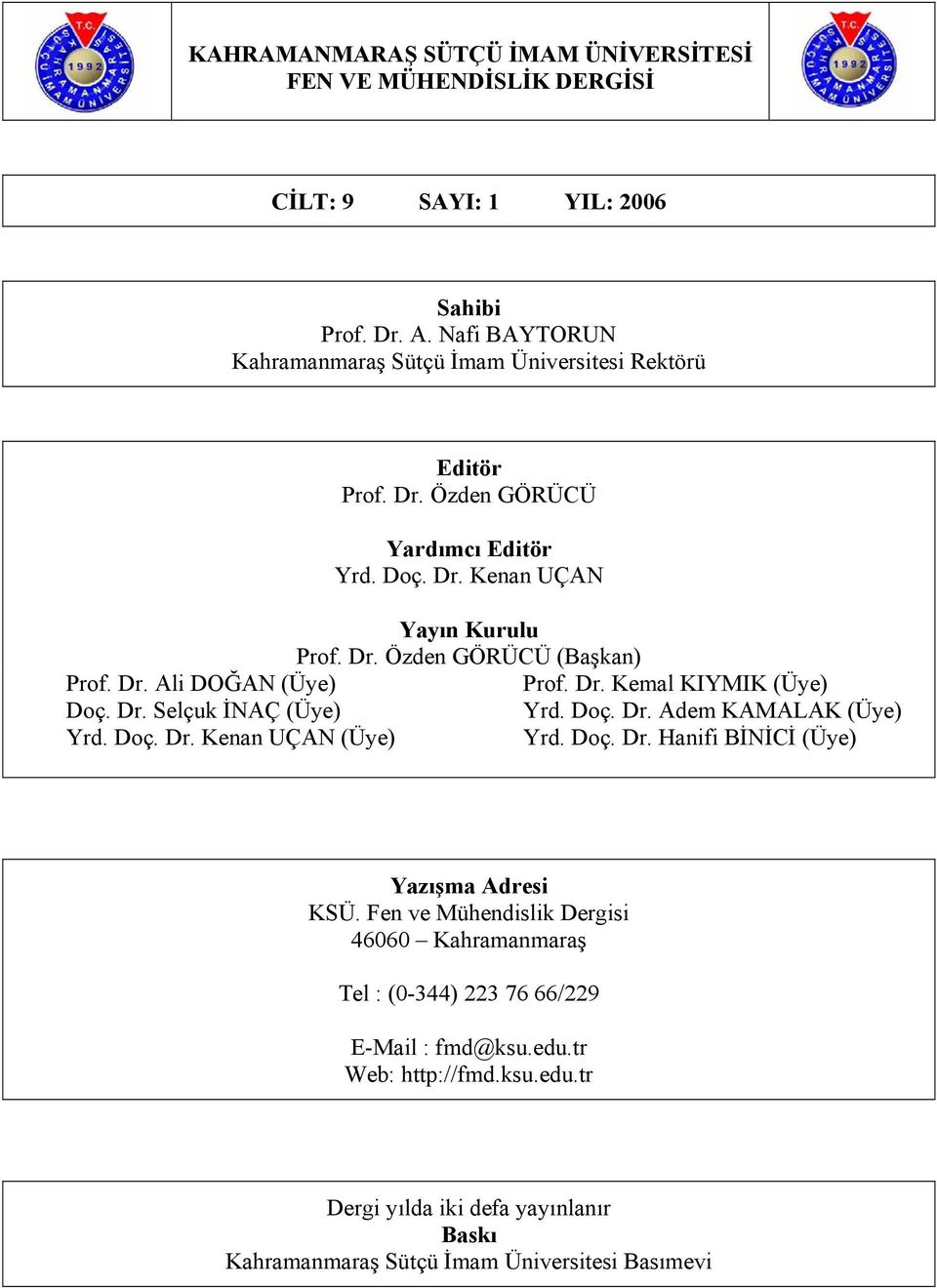 T.C. KAHRAMANMARAŞ SÜTÇÜ İMAM ÜNİVERSİTESİ 1992

KAHRAMANMARAŞ SÜTÇÜ İMAM ÜNİVERSİTESİ
FEN VE MÜHENDİSLİK DERGİSİ

T.C. KAHRAMANMARAŞ SÜTÇÜ İMAM ÜNİVERSİTESİ 1992

CİLT: 9 SAYI: 1 YIL: 2006

Sahibi
Prof. Dr. A. Nafi BAYTORUN
Kahramanmaraş Sütçü İmam Üniversitesi Rektörü

Editör
Prof. Dr. Özden GÖRÜCÜ

Yardımcı Editör
Yrd. Doç. Dr. Kenan UÇAN

Yayın Kurulu
Prof. Dr. Özden GÖRÜCÜ (Başkan)

Prof. Dr. Ali DOĞAN (Üye)
Doç. Dr. Selçuk İNAÇ (Üye)
Yrd. Doç. Dr. Kenan UÇAN (Üye)

Prof. Dr. Kemal KIYMIK (Üye)
Yrd. Doç. Dr. Adem KAMALAK (Üye)
Yrd. Doç. Dr. Hanifi BİNİCİ (Üye)

Yazışma Adresi
KSÜ. Fen ve Mühendislik Dergisi
46060 – Kahramanmaraş

Tel : (0-344) 223 76 66/229

E-Mail : fmd@ksu.edu.tr
Web: http://fmd.ksu.edu.tr

Dergi yılda iki defa yayınlanır
Baskı
Kahramanmaraş Sütçü İmam Üniversitesi Basımevi